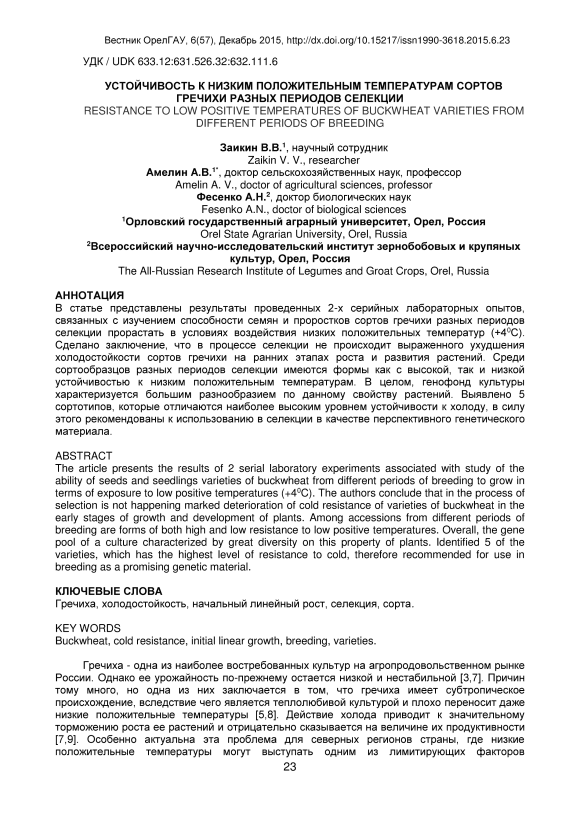 Вестник ОрелГАУ, 6(57), Декабрь 2015, http://dx.doi.org/10.15217/issn1990-3618.2015.6.23

УДК / UDK 633.12:631.526.32:632.111.6

УСТОЙЧИВОСТЬ К НИЗКИМ ПОЛОЖИТЕЛЬНЫМ ТЕМПЕРАТУРАМ СОРТОВ ГРЕЧИХИ РАЗНЫХ ПЕРИОДОВ СЕЛЕКЦИИ
RESISTANCE TO LOW POSITIVE TEMPERATURES OF BUCKWHEAT VARIETIES FROM DIFFERENT PERIODS OF BREEDING

Заикин В.В.$^1$, научный сотрудник
Zaikin V. V., researcher
Амелин А.В.$^{1*}$, доктор сельскохозяйственных наук, профессор
Amelin A. V., doctor of agricultural sciences, professor
Фесенко А.Н.$^2$, доктор биологических наук
Fesenko A.N., doctor of biological sciences
$^1$Орловский государственный аграрный университет, Орел, Россия
Orel State Agrarian University, Orel, Russia
$^2$Всероссийский научно-исследовательский институт зернобобовых и крупяных культур, Орел, Россия
The All-Russian Research Institute of Legumes and Groat Crops, Orel, Russia

АННОТАЦИЯ
В статье представлены результаты проведенных 2-х серийных лабораторных опытов, связанных с изучением способности семян и проростков сортов гречихи разных периодов селекции прорастать в условиях воздействия низких положительных температур (+4$^0$С). Сделано заключение, что в процессе селекции не происходит выраженного ухудшения холодостойкости сортов гречихи на ранних этапах роста и развития растений. Среди сортообразцов разных периодов селекции имеются формы как с высокой, так и низкой устойчивостью к низким положительным температурам. В целом, генофонд культуры характеризуется большим разнообразием по данному свойству растений. Выявлено 5 сортотипов, которые отличаются наиболее высоким уровнем устойчивости к холоду, в силу этого рекомендованы к использованию в селекции в качестве перспективного генетического материала.

ABSTRACT
The article presents the results of 2 serial laboratory experiments associated with study of the ability of seeds and seedlings varieties of buckwheat from different periods of breeding to grow in terms of exposure to low positive temperatures (+4$^0$C). The authors conclude that in the process of selection is not happening marked deterioration of cold resistance of varieties of buckwheat in the early stages of growth and development of plants. Among accessions from different periods of breeding are forms of both high and low resistance to low positive temperatures. Overall, the gene pool of a culture characterized by great diversity on this property of plants. Identified 5 of the varieties, which has the highest level of resistance to cold, therefore recommended for use in breeding as a promising genetic material.

КЛЮЧЕВЫЕ СЛОВА
Гречиха, холодостойкость, начальный линейный рост, селекция, сорта.

KEY WORDS
Buckwheat, cold resistance, initial linear growth, breeding, varieties.

Гречиха - одна из наиболее востребованных культур на агропродовольственном рынке России. Однако ее урожайность по-прежнему остается низкой и нестабильной [3,7]. Причин тому много, но одна из них заключается в том, что гречиха имеет субтропическое происхождение, вследствие чего является теплолюбивой культурой и плохо переносит даже низкие положительные температуры [5,8]. Действие холода приводит к значительному торможению роста ее растений и отрицательно сказывается на величине их продуктивности [7,9]. Особенно актуальна эта проблема для северных регионов страны, где низкие положительные температуры могут выступать одним из лимитирующих факторов

23